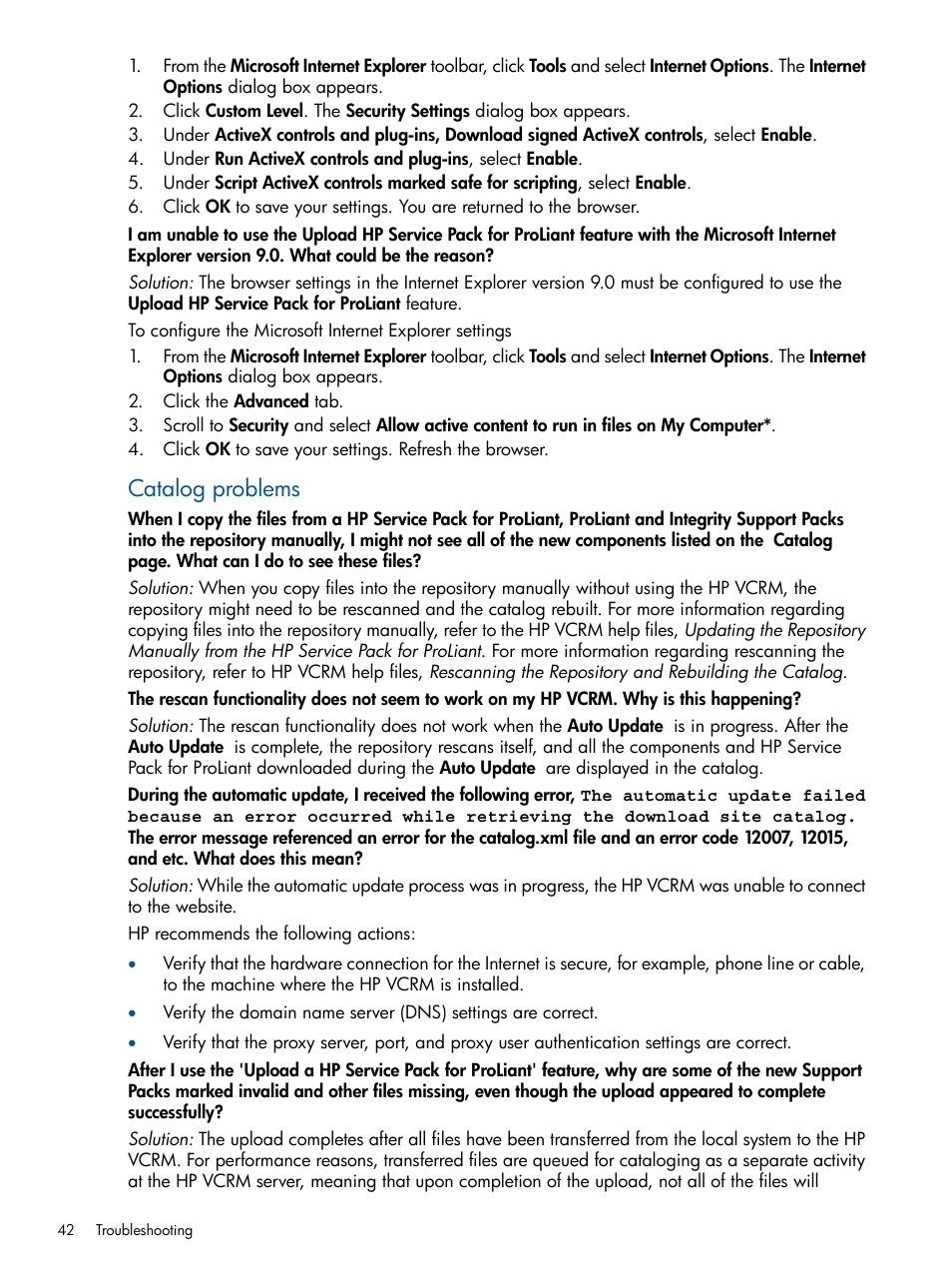 1. From the Microsoft Internet Explorer toolbar, click Tools and select Internet Options. The Internet Options dialog box appears.
2. Click Custom Level. The Security Settings dialog box appears.
3. Under ActiveX controls and plug-ins, Download signed ActiveX controls, select Enable.
4. Under Run ActiveX controls and plug-ins, select Enable.
5. Under Script ActiveX controls marked safe for scripting, select Enable.
6. Click OK to save your settings. You are returned to the browser.

I am unable to use the Upload HP Service Pack for ProLiant feature with the Microsoft Internet Explorer version 9.0. What could be the reason?

Solution: The browser settings in the Internet Explorer version 9.0 must be configured to use the Upload HP Service Pack for ProLiant feature.

To configure the Microsoft Internet Explorer settings

1. From the Microsoft Internet Explorer toolbar, click Tools and select Internet Options. The Internet Options dialog box appears.
2. Click the Advanced tab.
3. Scroll to Security and select Allow active content to run in files on My Computer*.
4. Click OK to save your settings. Refresh the browser.

Catalog problems

When I copy the files from a HP Service Pack for ProLiant, ProLiant and Integrity Support Packs into the repository manually, I might not see all of the new components listed on the Catalog page. What can I do to see these files?

Solution: When you copy files into the repository manually without using the HP VCRM, the repository might need to be rescanned and the catalog rebuilt. For more information regarding copying files into the repository manually, refer to the HP VCRM help files, Updating the Repository Manually from the HP Service Pack for ProLiant. For more information regarding rescanning the repository, refer to HP VCRM help files, Rescanning the Repository and Rebuilding the Catalog.

The rescan functionality does not seem to work on my HP VCRM. Why is this happening?

Solution: The rescan functionality does not work when the Auto Update is in progress. After the Auto Update is complete, the repository rescans itself, and all the components and HP Service Pack for ProLiant downloaded during the Auto Update are displayed in the catalog.

During the automatic update, I received the following error, The automatic update failed because an error occurred while retrieving the download site catalog. The error message referenced an error for the catalog.xml file and an error code 12007, 12015, and etc. What does this mean?

Solution: While the automatic update process was in progress, the HP VCRM was unable to connect to the website.

HP recommends the following actions:

• Verify that the hardware connection for the Internet is secure, for example, phone line or cable, to the machine where the HP VCRM is installed.
• Verify the domain name server (DNS) settings are correct.
• Verify that the proxy server, port, and proxy user authentication settings are correct.

After I use the 'Upload a HP Service Pack for ProLiant' feature, why are some of the new Support Packs marked invalid and other files missing, even though the upload appeared to complete successfully?

Solution: The upload completes after all files have been transferred from the local system to the HP VCRM. For performance reasons, transferred files are queued for cataloging as a separate activity at the HP VCRM server, meaning that upon completion of the upload, not all of the files will

42 Troubleshooting